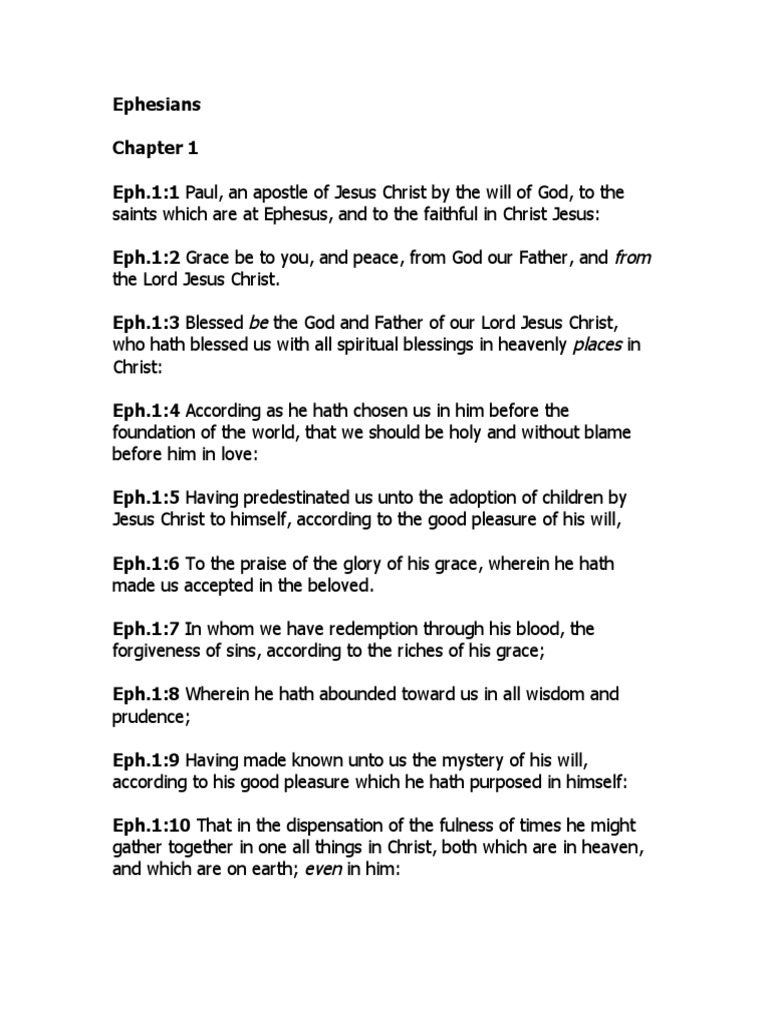 Ephesians

Chapter 1

Eph.1:1 Paul, an apostle of Jesus Christ by the will of God, to the saints which are at Ephesus, and to the faithful in Christ Jesus:

Eph.1:2 Grace be to you, and peace, from God our Father, and from the Lord Jesus Christ.

Eph.1:3 Blessed be the God and Father of our Lord Jesus Christ, who hath blessed us with all spiritual blessings in heavenly places in Christ:

Eph.1:4 According as he hath chosen us in him before the foundation of the world, that we should be holy and without blame before him in love:

Eph.1:5 Having predestinated us unto the adoption of children by Jesus Christ to himself, according to the good pleasure of his will,

Eph.1:6 To the praise of the glory of his grace, wherein he hath made us accepted in the beloved.

Eph.1:7 In whom we have redemption through his blood, the forgiveness of sins, according to the riches of his grace;

Eph.1:8 Wherein he hath abounded toward us in all wisdom and prudence;

Eph.1:9 Having made known unto us the mystery of his will, according to his good pleasure which he hath purposed in himself:

Eph.1:10 That in the dispensation of the fulness of times he might gather together in one all things in Christ, both which are in heaven, and which are on earth; even in him: